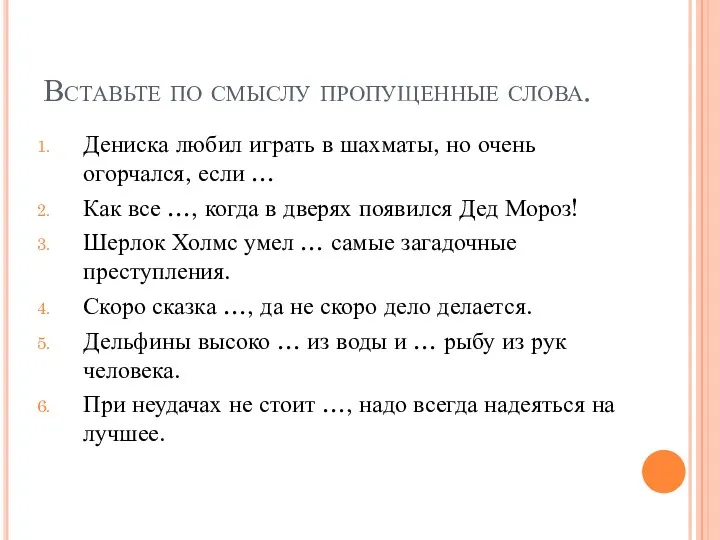 Вставьте по смыслу пропущенные слова.

1. Дениска любил играть в шахматы, но очень огорчался, если …
2. Как все …, когда в дверях появился Дед Мороз!
3. Шерлок Холмс умел … самые загадочные преступления.
4. Скоро сказка …, да не скоро дело делается.
5. Дельфины высоко … из воды и … рыбу из рук человека.
6. При неудачах не стоит …, надо всегда надеяться на лучшее.